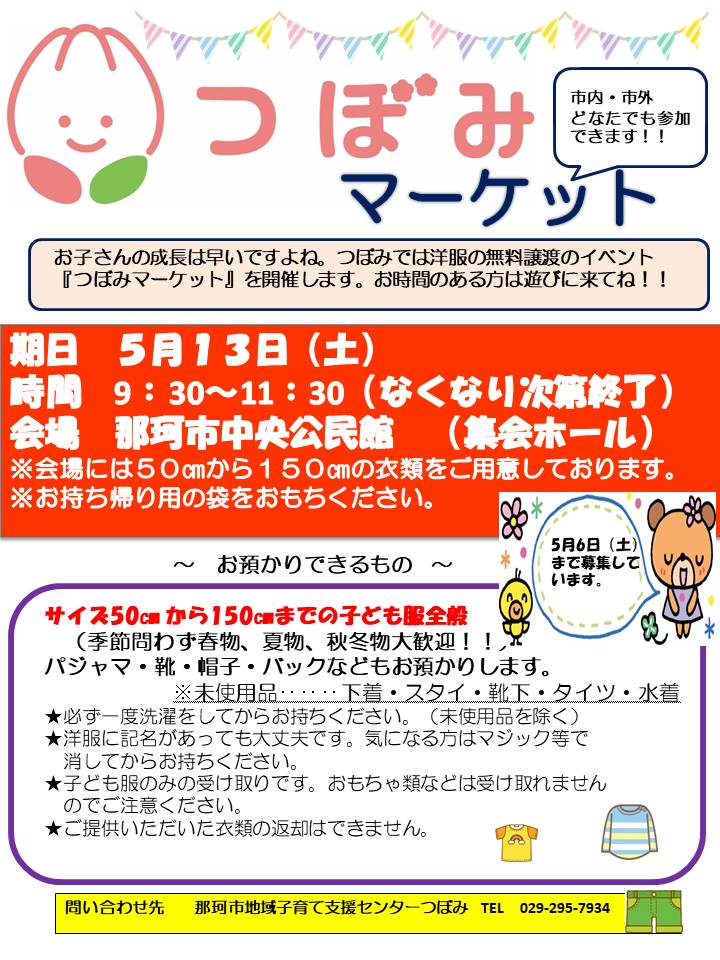 つぼみ
マーケット

市内・市外
どなたでも参加
できます！！

お子さんの成長は早いですよね。つぼみでは洋服の無料譲渡のイベント『つぼみマーケット』を開催します。お時間のある方は遊びに来てね！！

期日　5月13日（土）
時間　9：30～11：30（なくなり次第終了）
会場　那珂市中央公民館　（集会ホール）
※会場には50㎝から150㎝の衣類をご用意しております。
※お持ち帰り用の袋をおもちください。

5月6日（土）まで募集しています。

～　お預かりできるもの　～

サイズ50㎝から150㎝までの子ども服全般
（季節問わず春物、夏物、秋冬物大歓迎！！）
パジャマ・靴・帽子・バックなどもお預かりします。
※未使用品‥‥‥下着・スタイ・靴下・タイツ・水着
★必ず一度洗濯をしてからお持ちください。（未使用品を除く）
★洋服に記名があっても大丈夫です。気になる方はマジック等で消してからお持ちください。
★子ども服のみの受け取りです。おもちゃ類などは受け取れませんのでご注意ください。
★ご提供いただいた衣類の返却はできません。

問い合わせ先　那珂市地域子育て支援センターつぼみ　TEL　029-295-7934